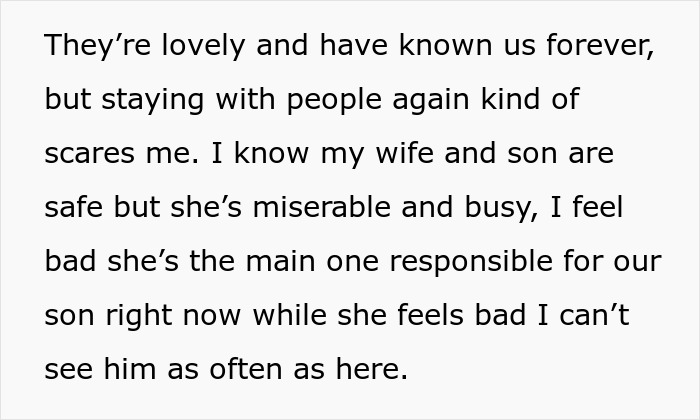 They’re lovely and have known us forever, but staying with people again kind of scares me. I know my wife and son are safe but she’s miserable and busy, I feel bad she’s the main one responsible for our son right now while she feels bad I can’t see him as often as here.